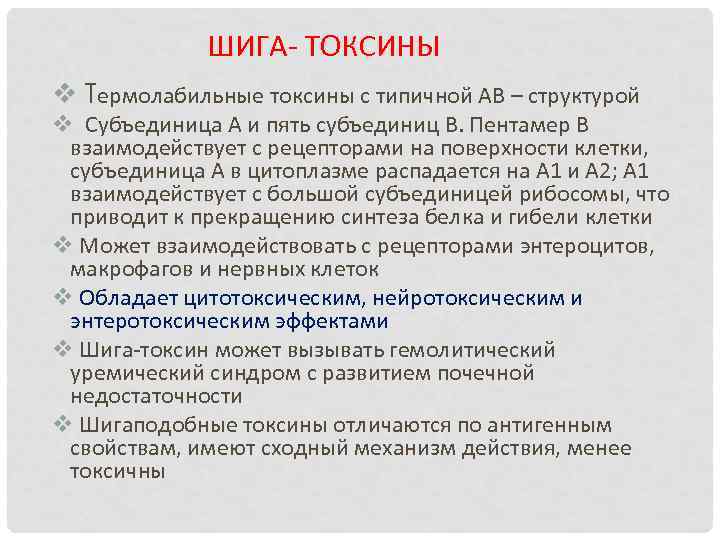 ШИГА- ТОКСИНЫ

❖ Термолабильные токсины с типичной АВ – структурой

❖ Субъединица А и пять субъединиц В. Пентамер В взаимодействует с рецепторами на поверхности клетки, субъединица А в цитоплазме распадается на А1 и А2; А1 взаимодействует с большой субъединицей рибосомы, что приводит к прекращению синтеза белка и гибели клетки

❖ Может взаимодействовать с рецепторами энтероцитов, макрофагов и нервных клеток

❖ Обладает цитотоксическим, нейротоксическим и энтеротоксическим эффектами

❖ Шига-токсин может вызывать гемолитический уремический синдром с развитием почечной недостаточности

❖ Шигаподобные токсины отличаются по антигенным свойствам, имеют сходный механизм действия, менее токсичны